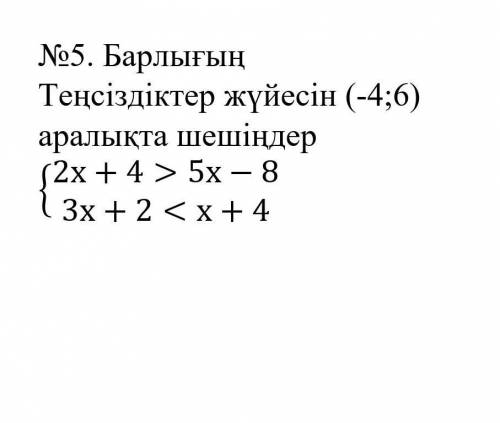 №5. Барлығың
Теңсіздіктер жүйесін (-4;6) аралықта шешіңдер
$\begin{cases} 2x + 4 > 5x - 8 \\ 3x + 2 < x + 4 \end{cases}$